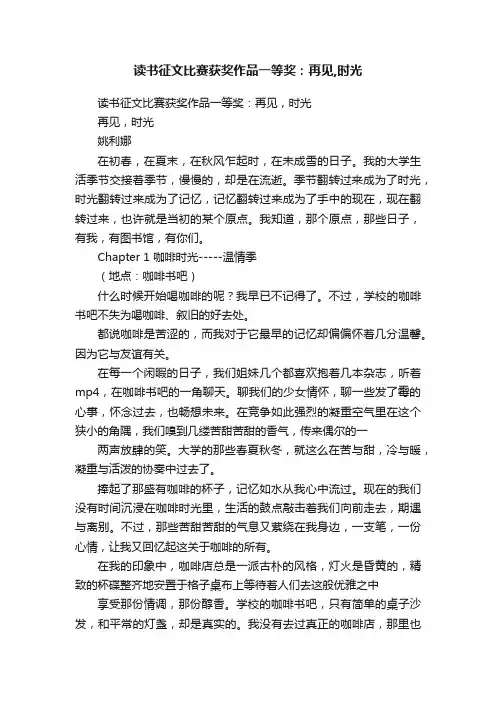 读书征文比赛获奖作品一等奖：再见,时光

读书征文比赛获奖作品一等奖：再见，时光

再见，时光

姚利娜

在初春，在夏末，在秋风乍起时，在未成雪的日子。我的大学生活季节交接着季节，慢慢的，却是在流逝。季节翻转过来成为了时光，时光翻转过来成为了记忆，记忆翻转过来成为了手中的现在，现在翻转过来，也许就是当初的某个原点。我知道，那个原点，那些日子，有我，有图书馆，有你们。

Chapter 1 咖啡时光-----温情季

（地点：咖啡书吧）

什么时候开始喝咖啡的呢？我早已不记得了。不过，学校的咖啡书吧不失为喝咖啡、叙旧的好去处。

都说咖啡是苦涩的，而我对于它最早的记忆却偏偏怀着几分温馨。因为它与友谊有关。

在每一个闲暇的日子，我们姐妹几个都喜欢抱着几本杂志，听着mp4，在咖啡书吧的一角聊天。聊我们的少女情怀，聊一些发了霉的心事，怀念过去，也畅想未来。在竞争如此强烈的凝重空气里在这个狭小的角隅，我们嗅到几缕苦甜苦甜的香气，传来偶尔的一

两声放肆的笑。大学的那些春夏秋冬，就这么在苦与甜，冷与暖，凝重与活泼的协奏中过去了。

捧起了那盛有咖啡的杯子，记忆如水从我心中流过。现在的我们没有时间沉浸在咖啡时光里，生活的鼓点敲击着我们向前走去，期遇与离别。不过，那些苦甜苦甜的气息又萦绕在我身边，一支笔，一份心情，让我又回忆起这关于咖啡的所有。

在我的印象中，咖啡店总是一派古朴的风格，灯火是昏黄的，精致的杯碟整齐地安置于格子桌布上等待着人们去这般优雅之中

享受那份情调，那份醇香。学校的咖啡书吧，只有简单的桌子沙发，和平常的灯盏，却是真实的。我没有去过真正的咖啡店，那里也